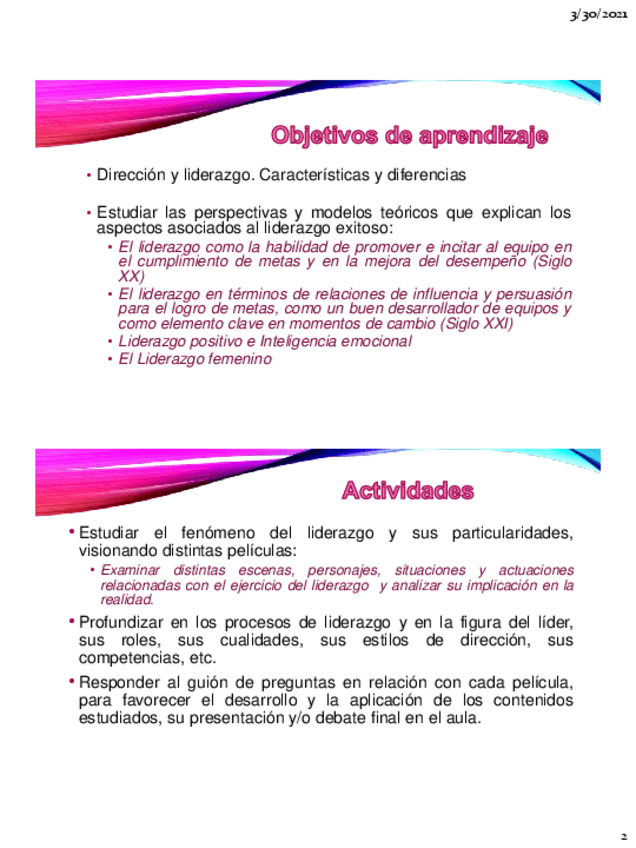 3/30/2021

Objetivos de aprendizaje

• Dirección y liderazgo. Características y diferencias

• Estudiar las perspectivas y modelos teóricos que explican los aspectos asociados al liderazgo exitoso:
• El liderazgo como la habilidad de promover e incitar al equipo en el cumplimiento de metas y en la mejora del desempeño (Siglo XX)
• El liderazgo en términos de relaciones de influencia y persuasión para el logro de metas, como un buen desarrollador de equipos y como elemento clave en momentos de cambio (Siglo XXI)
• Liderazgo positivo e Inteligencia emocional
• El Liderazgo femenino

Actividades

• Estudiar el fenómeno del liderazgo y sus particularidades, visionando distintas películas:
• Examinar distintas escenas, personajes, situaciones y actuaciones relacionadas con el ejercicio del liderazgo y analizar su implicación en la realidad.
• Profundizar en los procesos de liderazgo y en la figura del líder, sus roles, sus cualidades, sus estilos de dirección, sus competencias, etc.
• Responder al guión de preguntas en relación con cada película, para favorecer el desarrollo y la aplicación de los contenidos estudiados, su presentación y/o debate final en el aula.

2